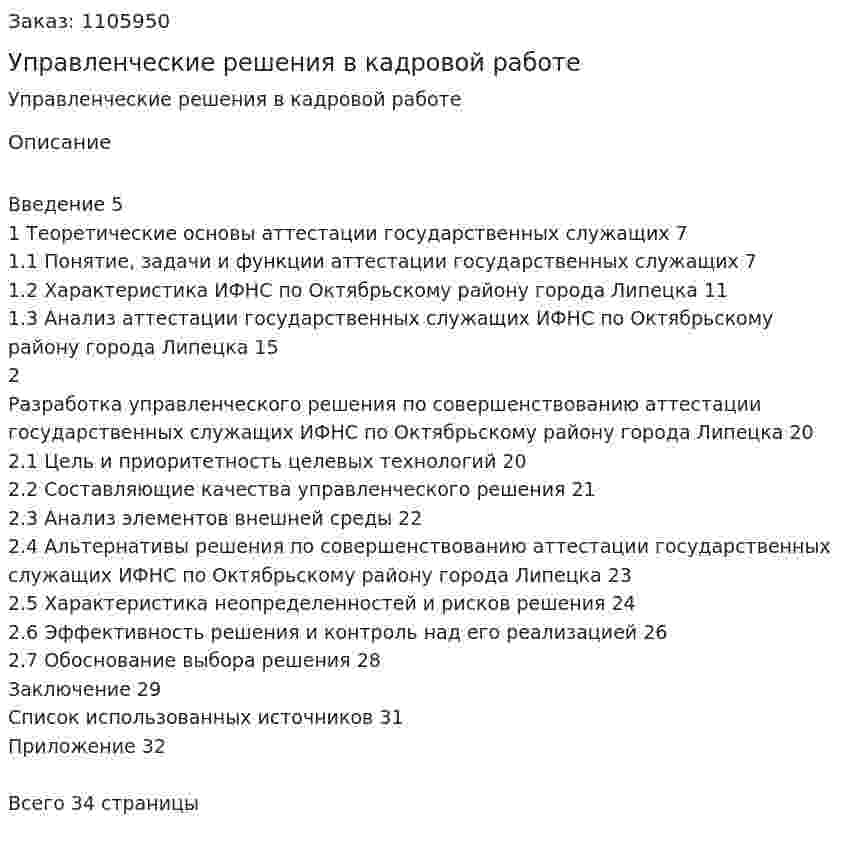 Заказ: 1105950

Управленческие решения в кадровой работе

Управленческие решения в кадровой работе

Описание

Введение 5
1 Теоретические основы аттестации государственных служащих 7
1.1 Понятие, задачи и функции аттестации государственных служащих 7
1.2 Характеристика ИФНС по Октябрьскому району города Липецка 11
1.3 Анализ аттестации государственных служащих ИФНС по Октябрьскому району города Липецка 15
2
Разработка управленческого решения по совершенствованию аттестации государственных служащих ИФНС по Октябрьскому району города Липецка 20
2.1 Цель и приоритетность целевых технологий 20
2.2 Составляющие качества управленческого решения 21
2.3 Анализ элементов внешней среды 22
2.4 Альтернативы решения по совершенствованию аттестации государственных служащих ИФНС по Октябрьскому району города Липецка 23
2.5 Характеристика неопределенностей и рисков решения 24
2.6 Эффективность решения и контроль над его реализацией 26
2.7 Обоснование выбора решения 28
Заключение 29
Список использованных источников 31
Приложение 32

Всего 34 страницы